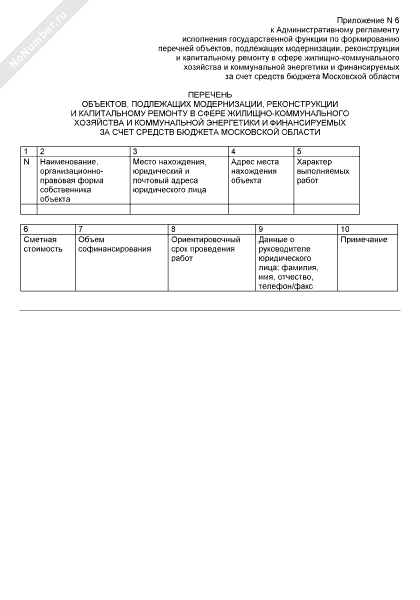 NoNumber.ru

Приложение N 6
к Административному регламенту
исполнения государственной функции по формированию
перечней объектов, подлежащих модернизации, реконструкции
и капитальному ремонту в сфере жилищно-коммунального
хозяйства и коммунальной энергетики и финансируемых
за счет средств бюджета Московской области

ПЕРЕЧЕНЬ
ОБЪЕКТОВ, ПОДЛЕЖАЩИХ МОДЕРНИЗАЦИИ, РЕКОНСТРУКЦИИ
И КАПИТАЛЬНОМУ РЕМОНТУ В СФЕРЕ ЖИЛИЩНО-КОММУНАЛЬНОГО
ХОЗЯЙСТВА И КОММУНАЛЬНОЙ ЭНЕРГЕТИКИ И ФИНАНСИРУЕМЫХ
ЗА СЧЕТ СРЕДСТВ БЮДЖЕТА МОСКОВСКОЙ ОБЛАСТИ

| 1 | 2 | 3 | 4 | 5 |
|---|---|---|---|---|
| N | Наименование, организационно-правовая форма собственника объекта | Место нахождения, юридический и почтовый адреса юридического лица | Адрес места нахождения объекта | Характер выполняемых работ |
| | | | | |

| 6 | 7 | 8 | 9 | 10 |
|---|---|---|---|---|
| Сметная стоимость | Объем софинансирования | Ориентировочный срок проведения работ | Данные о руководителе юридического лица: фамилия, имя, отчество, телефон/факс | Примечание |